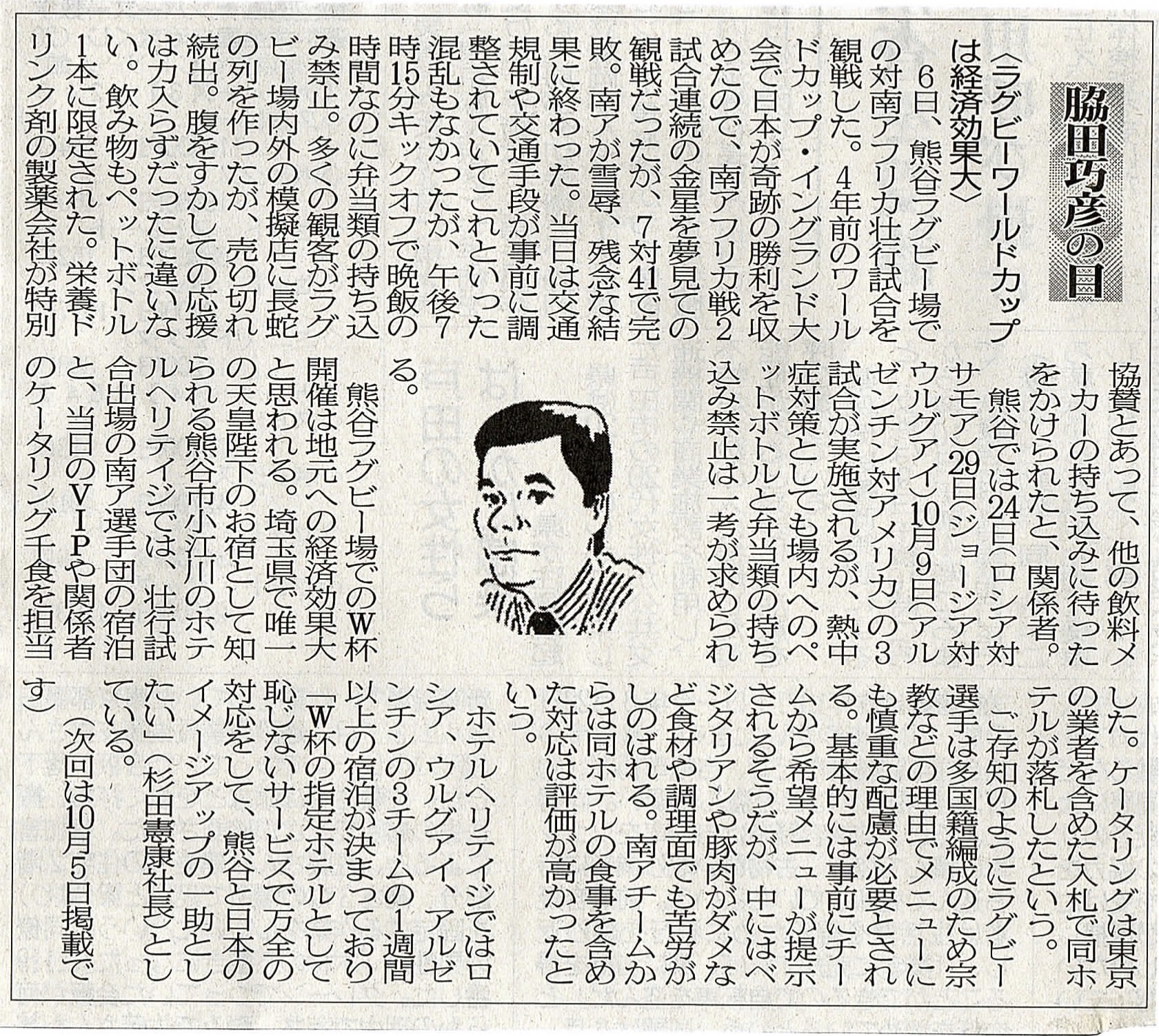 脇田巧彦の目

〈ラグビーワールドカップは経済効果大〉

6日、熊谷ラグビー場での対南アフリカ壮行試合を観戦した。4年前のワールドカップ・イングランド大会で日本が奇跡の勝利を収めたので、南アフリカ戦2試合連続の金星を夢見ての観戦だったが、7対41で完敗。南アが雪辱、残念な結果に終わった。当日は交通規制や交通手段が事前に調整されていてこれといった混乱もなかったが、午後7時15分キックオフで晩飯の時間なのに弁当類の持ち込み禁止。多くの観客がラグビー場内外の模擬店に長蛇の列を作ったが、売り切れ続出。腹をすかしての応援は力入らずだったに違いない。飲み物もペットボトル1本に限定された。栄養ドリンク剤の製薬会社が特別協賛とあって、他の飲料メーカーの持ち込みに待ったをかけられたと、関係者。

熊谷では24日(ロシア対サモア)29日(ジョージア対ウルグアイ)10月9日(アルゼンチン対アメリカ)の3試合が実施されるが、熱中症対策としても場内へのペットボトルと弁当類の持ち込み禁止は一考が求められる。

熊谷ラグビー場でのW杯開催は地元への経済効果大と思われる。埼玉県で唯一の天皇陛下のお宿として知られる熊谷市小江川のホテルヘリテイジでは、壮行試合出場の南ア選手団の宿泊と、当日のVIPや関係者のケータリング千食を担当した。ケータリングは東京の業者を含めた入札で同ホテルが落札したという。

ご存知のようにラグビー選手は多国籍編成のため宗教などの理由でメニューにも慎重な配慮が必要とされる。基本的には事前にチームから希望メニューが提示されるそうだが、中にはベジタリアンや豚肉がダメなど食材や調理面でも苦労がしのばれる。南アチームからは同ホテルの食事を含めた対応は評価が高かったという。

ホテルヘリテイジではロシア、ウルグアイ、アルゼンチンの3チームの1週間以上の宿泊が決まっており「W杯の指定ホテルとして恥じないサービスで万全の対応をして、熊谷と日本のイメージアップの一助としたい」(杉田憲康社長)としている。

(次回は10月5日掲載です)